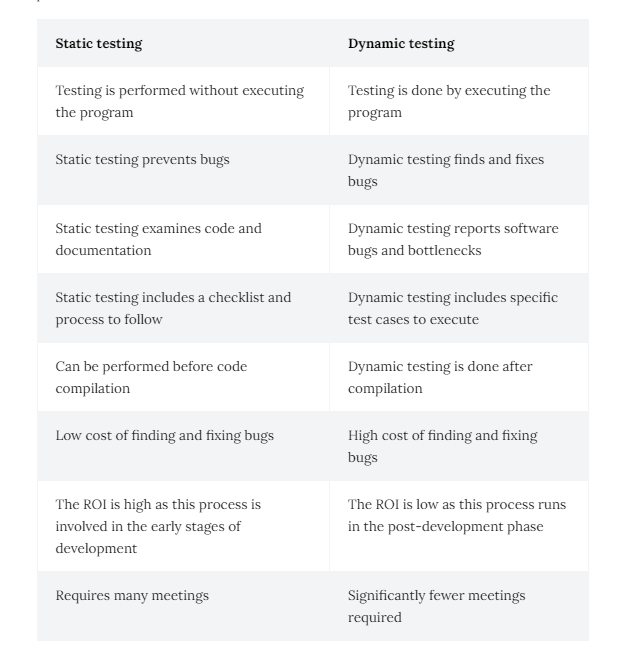 | Static testing | Dynamic testing |
|---|---|
| Testing is performed without executing the program | Testing is done by executing the program |
| Static testing prevents bugs | Dynamic testing finds and fixes bugs |
| Static testing examines code and documentation | Dynamic testing reports software bugs and bottlenecks |
| Static testing includes a checklist and process to follow | Dynamic testing includes specific test cases to execute |
| Can be performed before code compilation | Dynamic testing is done after compilation |
| Low cost of finding and fixing bugs | High cost of finding and fixing bugs |
| The ROI is high as this process is involved in the early stages of development | The ROI is low as this process runs in the post-development phase |
| Requires many meetings | Significantly fewer meetings required |